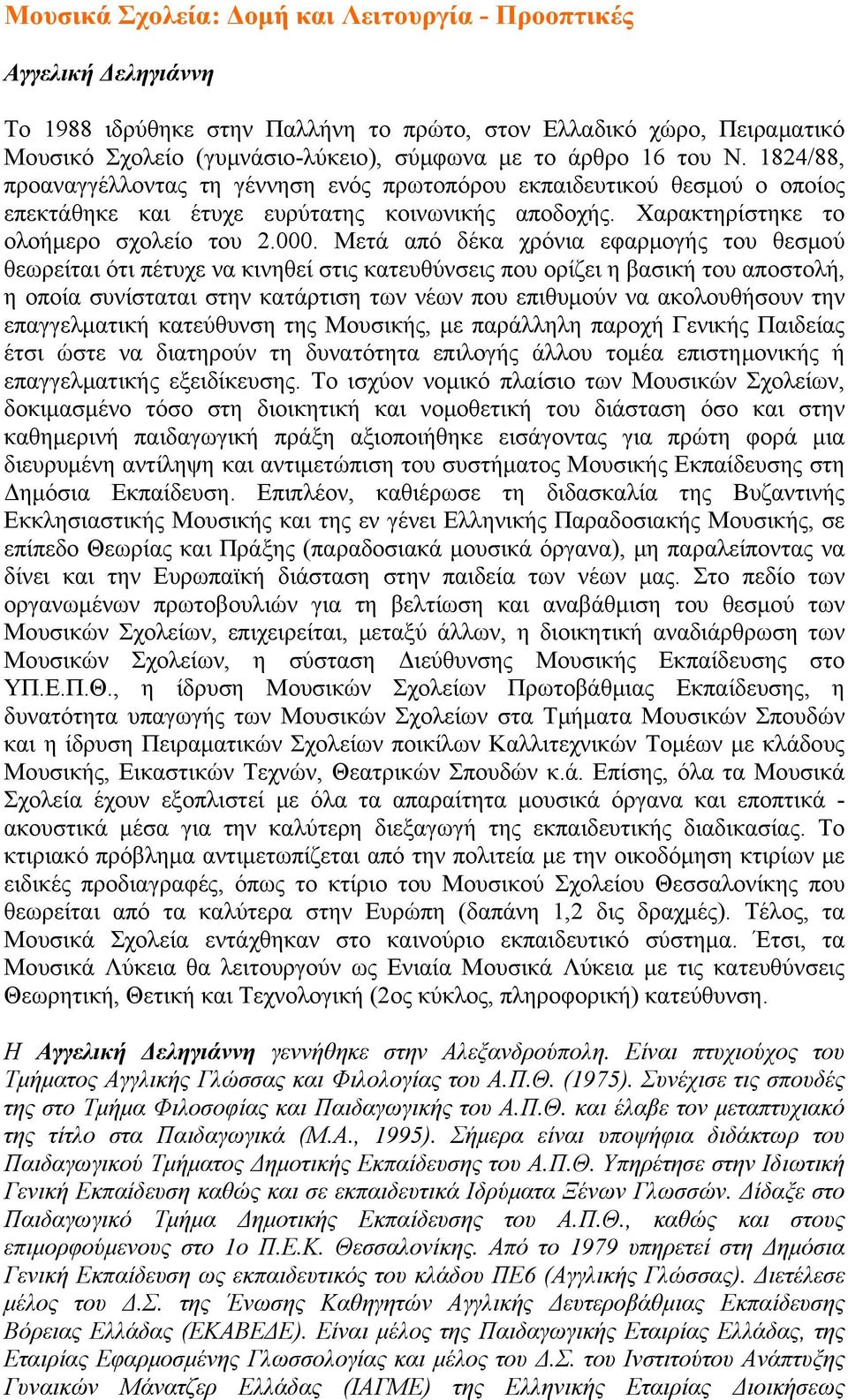 Μουσικά Σχολεία: Δομή και Λειτουργία - Προοπτικές

Αγγελική Δεληγιάννη

Το 1988 ιδρύθηκε στην Παλλήνη το πρώτο, στον Ελλαδικό χώρο, Πειραματικό Μουσικό Σχολείο (γυμνάσιο-λύκειο), σύμφωνα με το άρθρο 16 του Ν. 1824/88, προαναγγέλλοντας τη γέννηση ενός πρωτοπόρου εκπαιδευτικού θεσμού ο οποίος επεκτάθηκε και έτυχε ευρύτατης κοινωνικής αποδοχής. Χαρακτηρίστηκε το ολοήμερο σχολείο του 2.000. Μετά από δέκα χρόνια εφαρμογής του θεσμού θεωρείται ότι πέτυχε να κινηθεί στις κατευθύνσεις που ορίζει η βασική του αποστολή, η οποία συνίσταται στην κατάρτιση των νέων που επιθυμούν να ακολουθήσουν την επαγγελματική κατεύθυνση της Μουσικής, με παράλληλη παροχή Γενικής Παιδείας έτσι ώστε να διατηρούν τη δυνατότητα επιλογής άλλου τομέα επιστημονικής ή επαγγελματικής εξειδίκευσης. Το ισχύον νομικό πλαίσιο των Μουσικών Σχολείων, δοκιμασμένο τόσο στη διοικητική και νομοθετική του διάσταση όσο και στην καθημερινή παιδαγωγική πράξη αξιοποιήθηκε εισάγοντας για πρώτη φορά μια διευρυμένη αντίληψη και αντιμετώπιση του συστήματος Μουσικής Εκπαίδευσης στη Δημόσια Εκπαίδευση. Επιπλέον, καθιέρωσε τη διδασκαλία της Βυζαντινής Εκκλησιαστικής Μουσικής και της εν γένει Ελληνικής Παραδοσιακής Μουσικής, σε επίπεδο Θεωρίας και Πράξης (παραδοσιακά μουσικά όργανα), μη παραλείποντας να δίνει και την Ευρωπαϊκή διάσταση στην παιδεία των νέων μας. Στο πεδίο των οργανωμένων πρωτοβουλιών για τη βελτίωση και αναβάθμιση του θεσμού των Μουσικών Σχολείων, επιχειρείται, μεταξύ άλλων, η διοικητική αναδιάρθρωση των Μουσικών Σχολείων, η σύσταση Διεύθυνσης Μουσικής Εκπαίδευσης στο ΥΠ.Ε.Π.Θ., η ίδρυση Μουσικών Σχολείων Πρωτοβάθμιας Εκπαίδευσης, η δυνατότητα υπαγωγής των Μουσικών Σχολείων στα Τμήματα Μουσικών Σπουδών και η ίδρυση Πειραματικών Σχολείων ποικίλων Καλλιτεχνικών Τομέων με κλάδους Μουσικής, Εικαστικών Τεχνών, Θεατρικών Σπουδών κ.ά. Επίσης, όλα τα Μουσικά Σχολεία έχουν εξοπλιστεί με όλα τα απαραίτητα μουσικά όργανα και εποπτικά - ακουστικά μέσα για την καλύτερη διεξαγωγή της εκπαιδευτικής διαδικασίας. Το κτιριακό πρόβλημα αντιμετωπίζεται από την πολιτεία με την οικοδόμηση κτιρίων με ειδικές προδιαγραφές, όπως το κτίριο του Μουσικού Σχολείου Θεσσαλονίκης που θεωρείται από τα καλύτερα στην Ευρώπη (δαπάνη 1,2 δις δραχμές). Τέλος, τα Μουσικά Σχολεία εντάχθηκαν στο καινούριο εκπαιδευτικό σύστημα. Έτσι, τα Μουσικά Λύκεια θα λειτουργούν ως Ενιαία Μουσικά Λύκεια με τις κατευθύνσεις Θεωρητική, Θετική και Τεχνολογική (2ος κύκλος, πληροφορική) κατεύθυνση.

Η Αγγελική Δεληγιάννη γεννήθηκε στην Αλεξανδρούπολη. Είναι πτυχιούχος του Τμήματος Αγγλικής Γλώσσας και Φιλολογίας του Α.Π.Θ. (1975). Συνέχισε τις σπουδές της στο Τμήμα Φιλοσοφίας και Παιδαγωγικής του Α.Π.Θ. και έλαβε τον μεταπτυχιακό της τίτλο στα Παιδαγωγικά (Μ.Α., 1995). Σήμερα είναι υποψήφια διδάκτωρ του Παιδαγωγικού Τμήματος Δημοτικής Εκπαίδευσης του Α.Π.Θ. Υπηρέτησε στην Ιδιωτική Γενική Εκπαίδευση καθώς και σε εκπαιδευτικά Ιδρύματα Ξένων Γλωσσών. Δίδαξε στο Παιδαγωγικό Τμήμα Δημοτικής Εκπαίδευσης του Α.Π.Θ., καθώς και στους επιμορφούμενους στο 1ο Π.Ε.Κ. Θεσσαλονίκης. Από το 1979 υπηρετεί στη Δημόσια Γενική Εκπαίδευση ως εκπαιδευτικός του κλάδου ΠΕ6 (Αγγλικής Γλώσσας). Διετέλεσε μέλος του Δ.Σ. της Ένωσης Καθηγητών Αγγλικής Δευτεροβάθμιας Εκπαίδευσης Βόρειας Ελλάδας (ΕΚΑΒΕΔΕ). Είναι μέλος της Παιδαγωγικής Εταιρίας Ελλάδας, της Εταιρίας Εφαρμοσμένης Γλωσσολογίας και μέλος του Δ.Σ. του Ινστιτούτου Ανάπτυξης Γυναικών Μάνατζερ Ελλάδας (ΙΑΓΜΕ) της Ελληνικής Εταιρίας Διοικήσεως